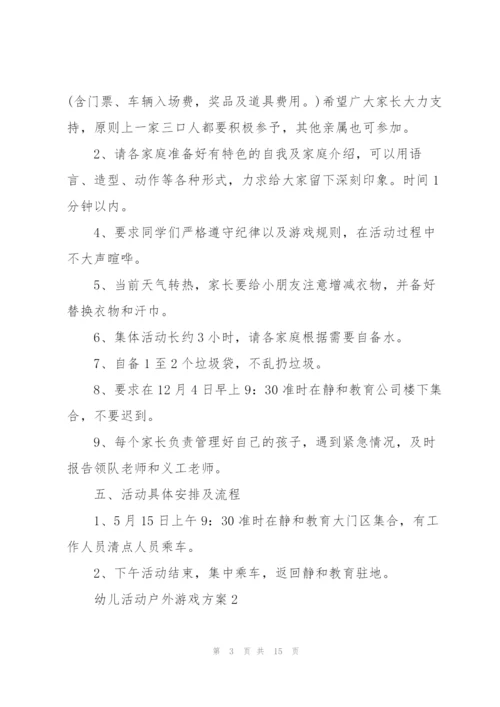 (含门票、车辆入场费，奖品及道具费用。)希望广大家长大力支持，原则上一家三口人都要积极参予，其他亲属也可参加。

2、请各家庭准备好有特色的自我及家庭介绍，可以用语言、造型、动作等各种形式，力求给大家留下深刻印象。时间1分钟以内。

4、要求同学们严格遵守纪律以及游戏规则，在活动过程中不大声喧哗。

5、当前天气转热，家长要给小朋友注意增减衣物，并备好替换衣物和汗巾。

6、集体活动长约3小时，请各家庭根据需要自备水。

7、自备1至2个垃圾袋，不乱扔垃圾。

8、要求在12月4日早上9：30准时在静和教育公司楼下集合，不要迟到。

9、每个家长负责管理好自己的孩子，遇到紧急情况，及时报告领队老师和义工老师。

五、活动具体安排及流程

1、5月15日上午9：30准时在静和教育大门区集合，有工作人员清点人员乘车。

2、下午活动结束，集中乘车，返回静和教育驻地。

幼儿活动户外游戏方案2

第 3 页 共 15 页